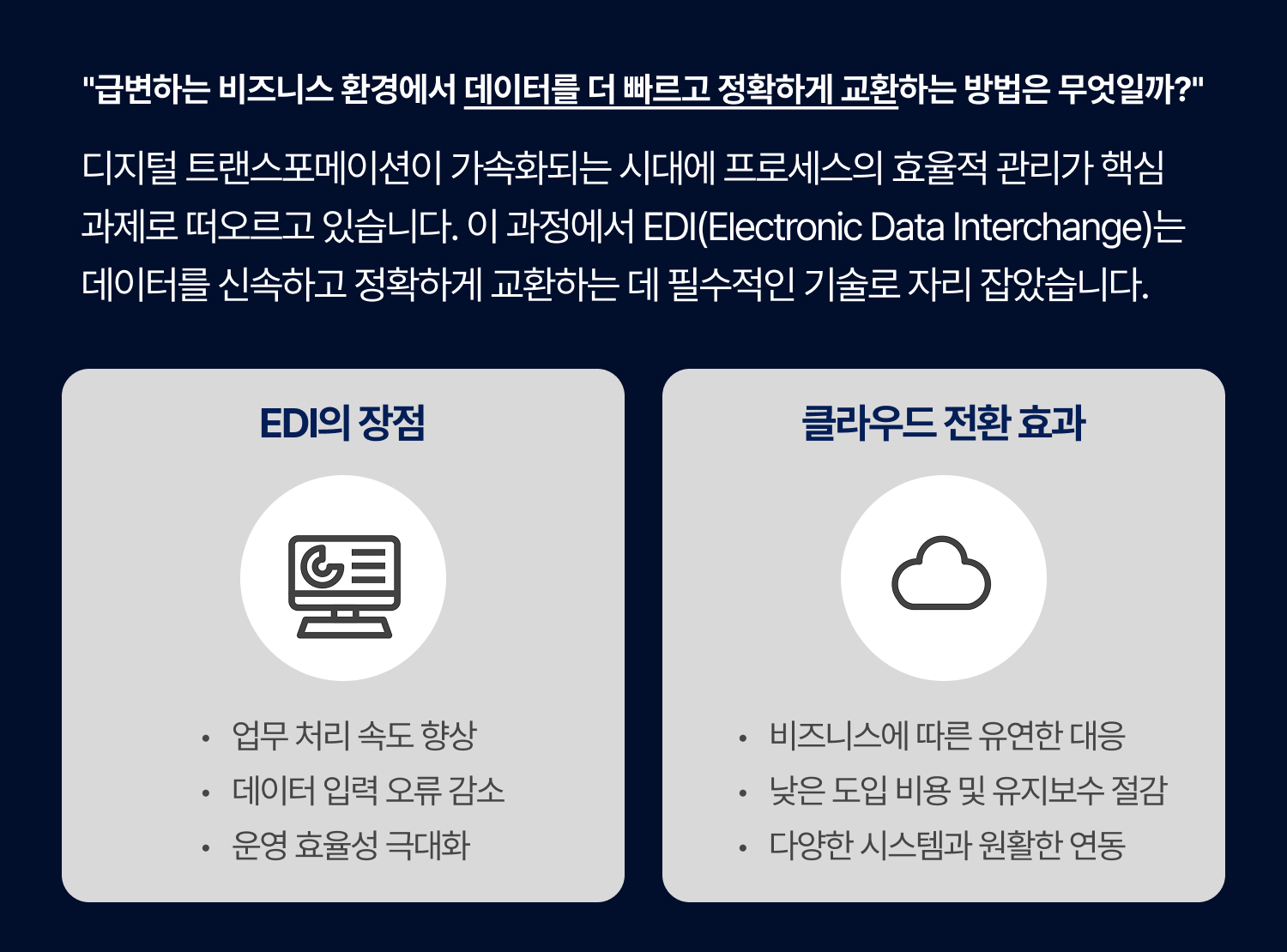 "급변하는 비즈니스 환경에서 데이터를 더 빠르고 정확하게 교환하는 방법은 무엇일까?"

디지털 트랜스포메이션이 가속화되는 시대에 프로세스의 효율적 관리가 핵심 과제로 떠오르고 있습니다. 이 과정에서 EDI(Electronic Data Interchange)는 데이터를 신속하고 정확하게 교환하는 데 필수적인 기술로 자리 잡았습니다.

EDI의 장점

• 업무 처리 속도 향상
• 데이터 입력 오류 감소
• 운영 효율성 극대화

클라우드 전환 효과

• 비즈니스에 따른 유연한 대응
• 낮은 도입 비용 및 유지보수 절감
• 다양한 시스템과 원활한 연동